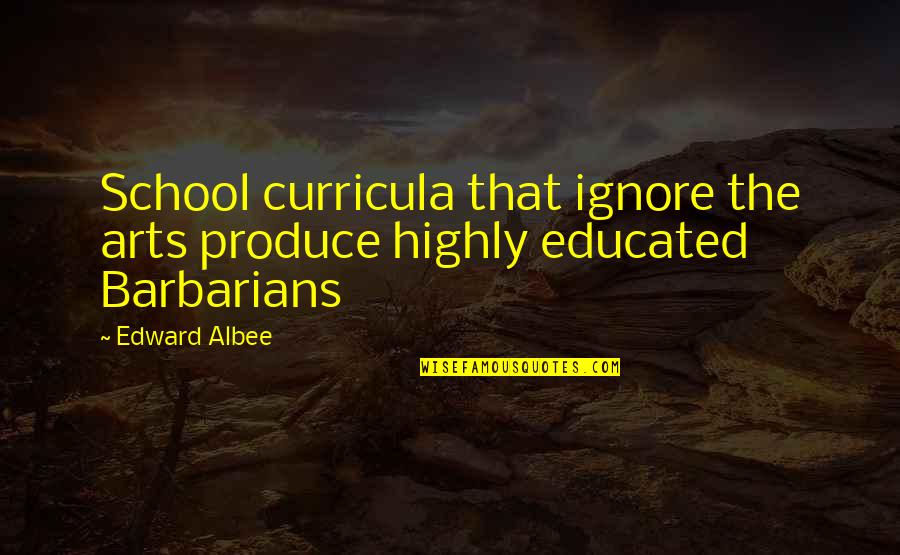 School curricula that ignore the arts produce highly educated Barbarians

~ Edward Albee

WISEFAMOUSQUOTES.COM